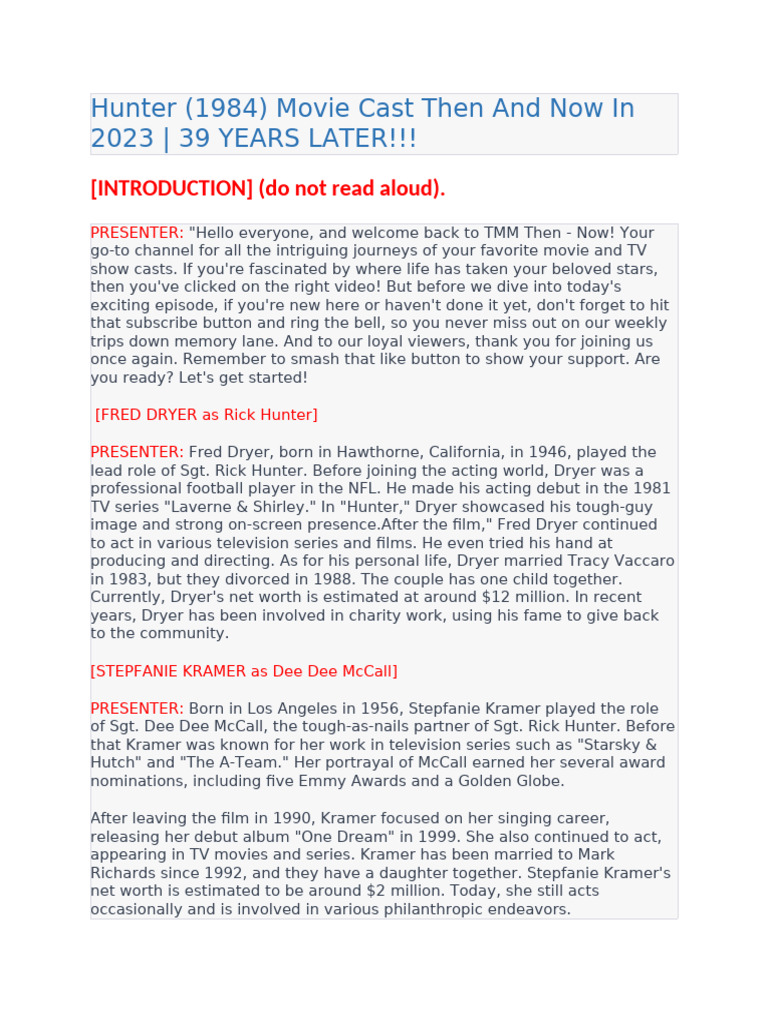 Hunter (1984) Movie Cast Then And Now In 2023 | 39 YEARS LATER!!!

[INTRODUCTION] (do not read aloud).

PRESENTER: "Hello everyone, and welcome back to TMM Then - Now! Your go-to channel for all the intriguing journeys of your favorite movie and TV show casts. If you're fascinated by where life has taken your beloved stars, then you've clicked on the right video! But before we dive into today's exciting episode, if you're new here or haven't done it yet, don't forget to hit that subscribe button and ring the bell, so you never miss out on our weekly trips down memory lane. And to our loyal viewers, thank you for joining us once again. Remember to smash that like button to show your support. Are you ready? Let's get started!

[FRED DRYER as Rick Hunter]

PRESENTER: Fred Dryer, born in Hawthorne, California, in 1946, played the lead role of Sgt. Rick Hunter. Before joining the acting world, Dryer was a professional football player in the NFL. He made his acting debut in the 1981 TV series "Laverne & Shirley." In "Hunter," Dryer showcased his tough-guy image and strong on-screen presence.After the film," Fred Dryer continued to act in various television series and films. He even tried his hand at producing and directing. As for his personal life, Dryer married Tracy Vaccaro in 1983, but they divorced in 1988. The couple has one child together. Currently, Dryer's net worth is estimated at around $12 million. In recent years, Dryer has been involved in charity work, using his fame to give back to the community.

[STEPFANIE KRAMER as Dee Dee McCall]

PRESENTER: Born in Los Angeles in 1956, Stepfanie Kramer played the role of Sgt. Dee Dee McCall, the tough-as-nails partner of Sgt. Rick Hunter. Before that Kramer was known for her work in television series such as "Starsky & Hutch" and "The A-Team." Her portrayal of McCall earned her several award nominations, including five Emmy Awards and a Golden Globe.

After leaving the film in 1990, Kramer focused on her singing career, releasing her debut album "One Dream" in 1999. She also continued to act, appearing in TV movies and series. Kramer has been married to Mark Richards since 1992, and they have a daughter together. Stepfanie Kramer's net worth is estimated to be around $2 million. Today, she still acts occasionally and is involved in various philanthropic endeavors.